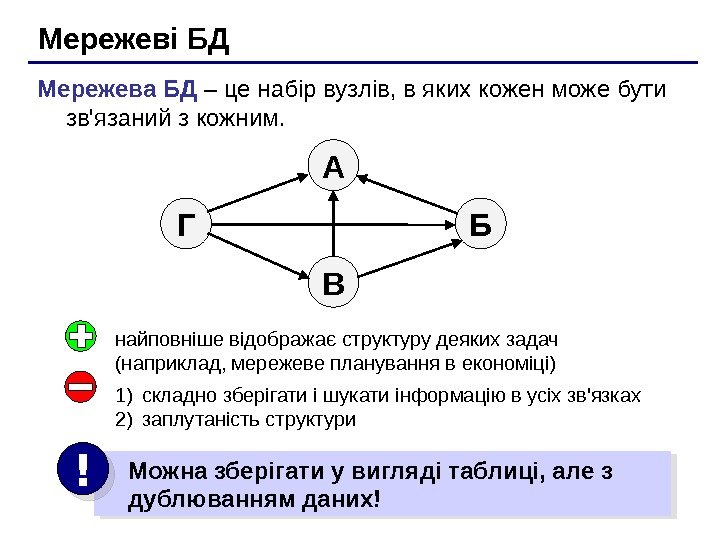 Мережеві БД

Мережева БД – це набір вузлів, в яких кожен може бути зв'язаний з кожним.

А
Г
Б
В

найповніше відображає структуру деяких задач (наприклад, мережеве планування в економіці)

1) складно зберігати і шукати інформацію в усіх зв'язках
2) заплутаність структури

!

Можна зберігати у вигляді таблиці, але з дублюванням даних!